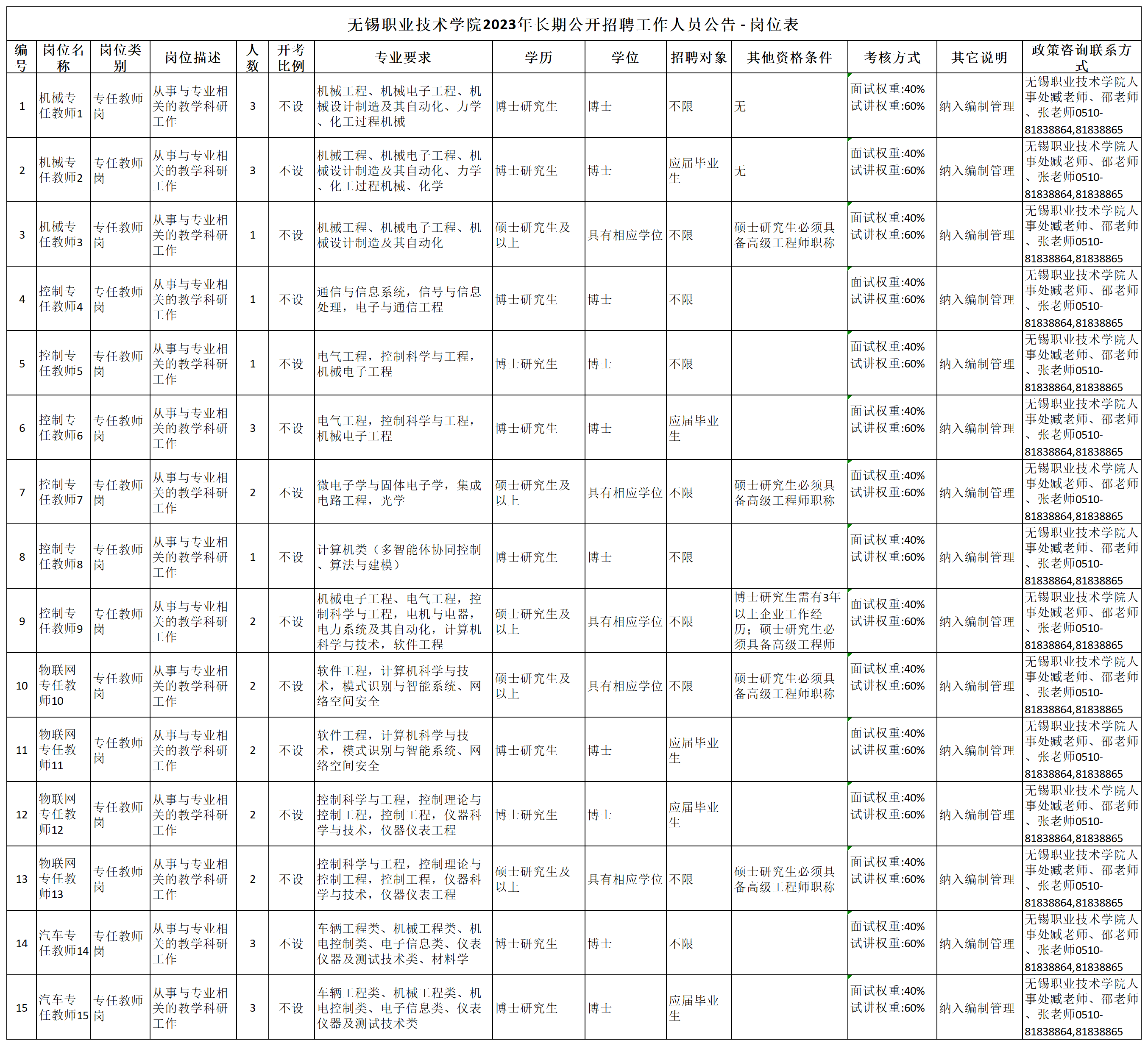 无锡职业技术学院2023年长期公开招聘工作人员公告 - 岗位表

| 编号 | 岗位名称 | 岗位类别 | 岗位描述 | 人数 | 开考比例 | 专业要求 | 学历 | 学位 | 招聘对象 | 其他资格条件 | 考核方式 | 其它说明 | 政策咨询联系方式 |
|---|---|---|---|---|---|---|---|---|---|---|---|---|---|
| 1 | 机械专任教师1 | 专任教师岗 | 从事与专业相关的教学科研工作 | 3 | 不设 | 机械工程、机械电子工程、机械设计制造及其自动化、力学、化工过程机械 | 博士研究生 | 博士 | 不限 | 无 | 面试权重:40% 试讲权重:60% | 纳入编制管理 | 无锡职业技术学院人事处臧老师、邵老师、张老师0510-81838864,81838865 |
| 2 | 机械专任教师2 | 专任教师岗 | 从事与专业相关的教学科研工作 | 3 | 不设 | 机械工程、机械电子工程、机械设计制造及其自动化、力学、化工过程机械、化学 | 博士研究生 | 博士 | 应届毕业生 | 无 | 面试权重:40% 试讲权重:60% | 纳入编制管理 | 无锡职业技术学院人事处臧老师、邵老师、张老师0510-81838864,81838865 |
| 3 | 机械专任教师3 | 专任教师岗 | 从事与专业相关的教学科研工作 | 1 | 不设 | 机械工程、机械电子工程、机械设计制造及其自动化 | 硕士研究生及以上 | 具有相应学位 | 不限 | 硕士研究生必须具备高级工程师职称 | 面试权重:40% 试讲权重:60% | 纳入编制管理 | 无锡职业技术学院人事处臧老师、邵老师、张老师0510-81838864,81838865 |
| 4 | 控制专任教师4 | 专任教师岗 | 从事与专业相关的教学科研工作 | 1 | 不设 | 通信与信息系统，信号与信息处理，电子与通信工程 | 博士研究生 | 博士 | 不限 | | 面试权重:40% 试讲权重:60% | 纳入编制管理 | 无锡职业技术学院人事处臧老师、邵老师、张老师0510-81838864,81838865 |
| 5 | 控制专任教师5 | 专任教师岗 | 从事与专业相关的教学科研工作 | 1 | 不设 | 电气工程，控制科学与工程，机械电子工程 | 博士研究生 | 博士 | 不限 | | 面试权重:40% 试讲权重:60% | 纳入编制管理 | 无锡职业技术学院人事处臧老师、邵老师、张老师0510-81838864,81838865 |
| 6 | 控制专任教师6 | 专任教师岗 | 从事与专业相关的教学科研工作 | 3 | 不设 | 电气工程，控制科学与工程，机械电子工程 | 博士研究生 | 博士 | 应届毕业生 | | 面试权重:40% 试讲权重:60% | 纳入编制管理 | 无锡职业技术学院人事处臧老师、邵老师、张老师0510-81838864,81838865 |
| 7 | 控制专任教师7 | 专任教师岗 | 从事与专业相关的教学科研工作 | 2 | 不设 | 微电子学与固体电子学，集成电路工程，光学 | 硕士研究生及以上 | 具有相应学位 | 不限 | 硕士研究生必须具备高级工程师职称 | 面试权重:40% 试讲权重:60% | 纳入编制管理 | 无锡职业技术学院人事处臧老师、邵老师、张老师0510-81838864,81838865 |
| 8 | 控制专任教师8 | 专任教师岗 | 从事与专业相关的教学科研工作 | 1 | 不设 | 计算机类（多智能体协同控制、算法与建模） | 博士研究生 | 博士 | 不限 | | 面试权重:40% 试讲权重:60% | 纳入编制管理 | 无锡职业技术学院人事处臧老师、邵老师、张老师0510-81838864,81838865 |
| 9 | 控制专任教师9 | 专任教师岗 | 从事与专业相关的教学科研工作 | 2 | 不设 | 机械电子工程、电气工程，控制科学与工程，电机与电器，电力系统及其自动化，计算机科学与技术，软件工程 | 硕士研究生及以上 | 具有相应学位 | 不限 | 博士研究生需有3年以上企业工作经历；硕士研究生必须具备高级工程师 | 面试权重:40% 试讲权重:60% | 纳入编制管理 | 无锡职业技术学院人事处臧老师、邵老师、张老师0510-81838864,81838865 |
| 10 | 物联网专任教师10 | 专任教师岗 | 从事与专业相关的教学科研工作 | 2 | 不设 | 软件工程，计算机科学与技术，模式识别与智能系统、网络空间安全 | 硕士研究生及以上 | 具有相应学位 | 不限 | 硕士研究生必须具备高级工程师职称 | 面试权重:40% 试讲权重:60% | 纳入编制管理 | 无锡职业技术学院人事处臧老师、邵老师、张老师0510-81838864,81838865 |
| 11 | 物联网专任教师11 | 专任教师岗 | 从事与专业相关的教学科研工作 | 2 | 不设 | 软件工程，计算机科学与技术，模式识别与智能系统、网络空间安全 | 博士研究生 | 博士 | 应届毕业生 | | 面试权重:40% 试讲权重:60% | 纳入编制管理 | 无锡职业技术学院人事处臧老师、邵老师、张老师0510-81838864,81838865 |
| 12 | 物联网专任教师12 | 专任教师岗 | 从事与专业相关的教学科研工作 | 2 | 不设 | 控制科学与工程，控制理论与控制工程，控制工程，仪器科学与技术，仪器仪表工程 | 博士研究生 | 博士 | 应届毕业生 | | 面试权重:40% 试讲权重:60% | 纳入编制管理 | 无锡职业技术学院人事处臧老师、邵老师、张老师0510-81838864,81838865 |
| 13 | 物联网专任教师13 | 专任教师岗 | 从事与专业相关的教学科研工作 | 2 | 不设 | 控制科学与工程，控制理论与控制工程，控制工程，仪器科学与技术，仪器仪表工程 | 硕士研究生及以上 | 具有相应学位 | 不限 | 硕士研究生必须具备高级工程师职称 | 面试权重:40% 试讲权重:60% | 纳入编制管理 | 无锡职业技术学院人事处臧老师、邵老师、张老师0510-81838864,81838865 |
| 14 | 汽车专任教师14 | 专任教师岗 | 从事与专业相关的教学科研工作 | 3 | 不设 | 车辆工程类、机械工程类、机电控制类、电子信息类、仪表仪器及测试技术类、材料学 | 博士研究生 | 博士 | 不限 | | 面试权重:40% 试讲权重:60% | 纳入编制管理 | 无锡职业技术学院人事处臧老师、邵老师、张老师0510-81838864,81838865 |
| 15 | 汽车专任教师15 | 专任教师岗 | 从事与专业相关的教学科研工作 | 3 | 不设 | 车辆工程类、机械工程类、机电控制类、电子信息类、仪表仪器及测试技术类 | 博士研究生 | 博士 | 应届毕业生 | | 面试权重:40% 试讲权重:60% | 纳入编制管理 | 无锡职业技术学院人事处臧老师、邵老师、张老师0510-81838864,81838865 |